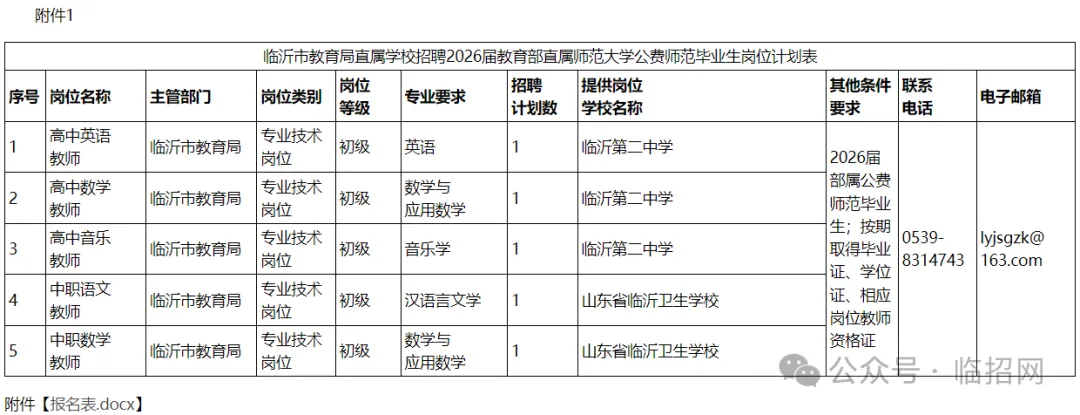 附件1

临沂市教育局直属学校招聘2026届教育部直属师范大学公费师范毕业生岗位计划表

| 序号 | 岗位名称 | 主管部门 | 岗位类别 | 岗位等级 | 专业要求 | 招聘计划数 | 提供岗位学校名称 | 其他条件要求 | 联系电话 | 电子邮箱 |
|---|---|---|---|---|---|---|---|---|---|---|
| 1 | 高中英语教师 | 临沂市教育局 | 专业技术岗位 | 初级 | 英语 | 1 | 临沂第二中学 | 2026届部属公费师范毕业生；按期取得毕业证、学位证、相应岗位教师资格证 | 0539-8314743 | lyjsgzk@163.com |
| 2 | 高中数学教师 | 临沂市教育局 | 专业技术岗位 | 初级 | 数学与应用数学 | 1 | 临沂第二中学 | | | |
| 3 | 高中音乐教师 | 临沂市教育局 | 专业技术岗位 | 初级 | 音乐学 | 1 | 临沂第二中学 | | | |
| 4 | 中职语文教师 | 临沂市教育局 | 专业技术岗位 | 初级 | 汉语言文学 | 1 | 山东省临沂卫生学校 | | | |
| 5 | 中职数学教师 | 临沂市教育局 | 专业技术岗位 | 初级 | 数学与应用数学 | 1 | 山东省临沂卫生学校 | | | |

公众号 · 临招网

附件【报名表.docx】